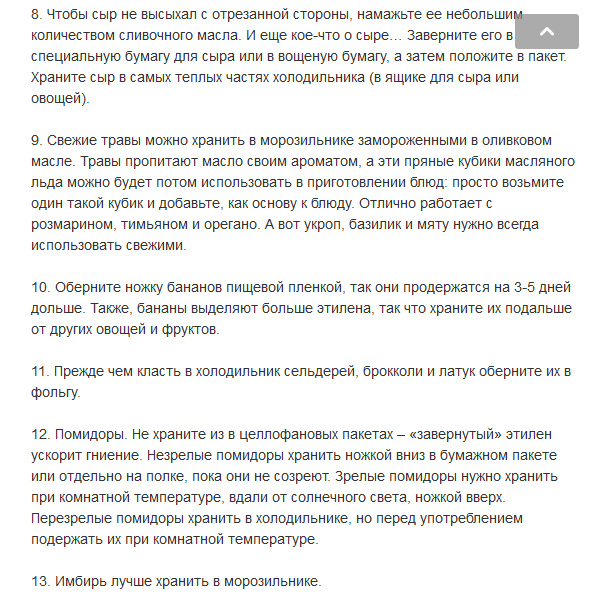 8. Чтобы сыр не высыхал с отрезанной стороны, намажьте ее небольшим количеством сливочного масла. И еще кое-что о сыре… Заверните его в специальную бумагу для сыра или в вощеную бумагу, а затем положите в пакет. Храните сыр в самых теплых частях холодильника (в ящике для сыра или овощей).

9. Свежие травы можно хранить в морозильнике замороженными в оливковом масле. Травы пропитают масло своим ароматом, а эти пряные кубики масляного льда можно будет потом использовать в приготовлении блюд: просто возьмите один такой кубик и добавьте, как основу к блюду. Отлично работает с розмарином, тимьяном и орегано. А вот укроп, базилик и мяту нужно всегда использовать свежими.

10. Оберните ножку бананов пищевой пленкой, так они продержатся на 3-5 дней дольше. Также, бананы выделяют больше этилена, так что храните их подальше от других овощей и фруктов.

11. Прежде чем класть в холодильник сельдерей, брокколи и латук оберните их в фольгу.

12. Помидоры. Не храните из в целлофановых пакетах – «завернутый» этилен ускорит гниение. Незрелые помидоры хранить ножкой вниз в бумажном пакете или отдельно на полке, пока они не созреют. Зрелые помидоры нужно хранить при комнатной температуре, вдали от солнечного света, ножкой вверх. Перезрелые помидоры хранить в холодильнике, но перед употреблением подержать их при комнатной температуре.

13. Имбирь лучше хранить в морозильнике.